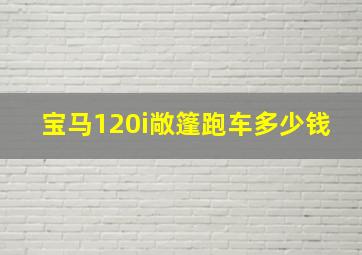 宝马120i敞篷跑车多少钱